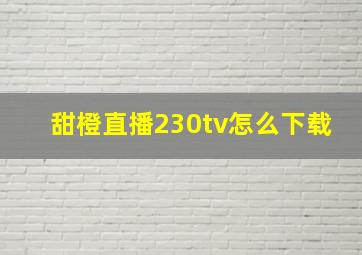 甜橙直播230tv怎么下载